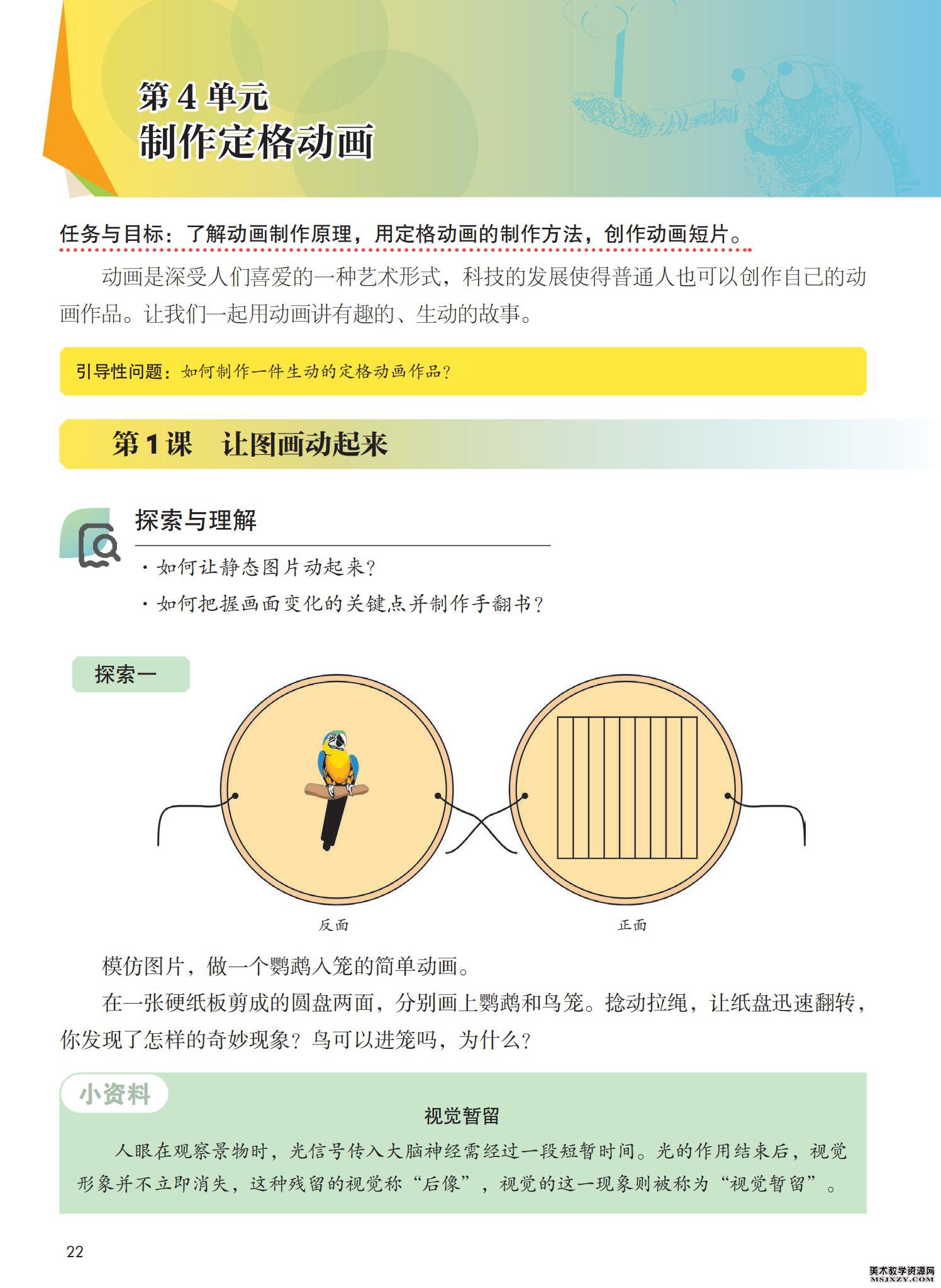 第 4 单元
制作定格动画

任务与目标：了解动画制作原理，用定格动画的制作方法，创作动画短片。

动画是深受人们喜爱的一种艺术形式，科技的发展使得普通人也可以创作自己的动画作品。让我们一起用动画讲有趣的、生动的故事。

引导性问题：如何制作一件生动的定格动画作品？

第 1 课　让图画动起来

探索与理解

· 如何让静态图片动起来？

· 如何把握画面变化的关键点并制作手翻书？

探索一

反面

正面

模仿图片，做一个鹦鹉入笼的简单动画。

在一张硬纸板剪成的圆盘两面，分别画上鹦鹉和鸟笼。捻动拉绳，让纸盘迅速翻转，你发现了怎样的奇妙现象？鸟可以进笼吗，为什么？

小资料

视觉暂留

人眼在观察景物时，光信号传入大脑神经需经过一段短暂时间。光的作用结束后，视觉形象并不立即消失，这种残留的视觉称“后像”，视觉的这一现象则被称为“视觉暂留”。

22

美术教学资源网
MSJXZY.COM